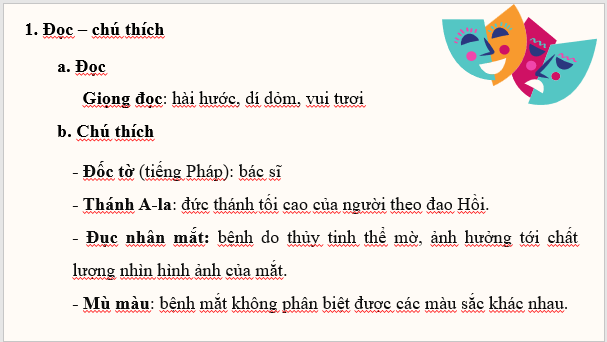 1. Đọc – chú thích

a. Đọc

Giọng đọc: hài hước, dí dỏm, vui tươi

b. Chú thích

- Đốc tờ (tiếng Pháp): bác sĩ

- Thánh A-la: đức thánh tối cao của người theo đạo Hồi.

- Đục nhân mắt: bệnh do thủy tinh thể mờ, ảnh hưởng tới chất lượng nhìn hình ảnh của mắt.

- Mù màu: bệnh mắt không phân biệt được các màu sắc khác nhau.